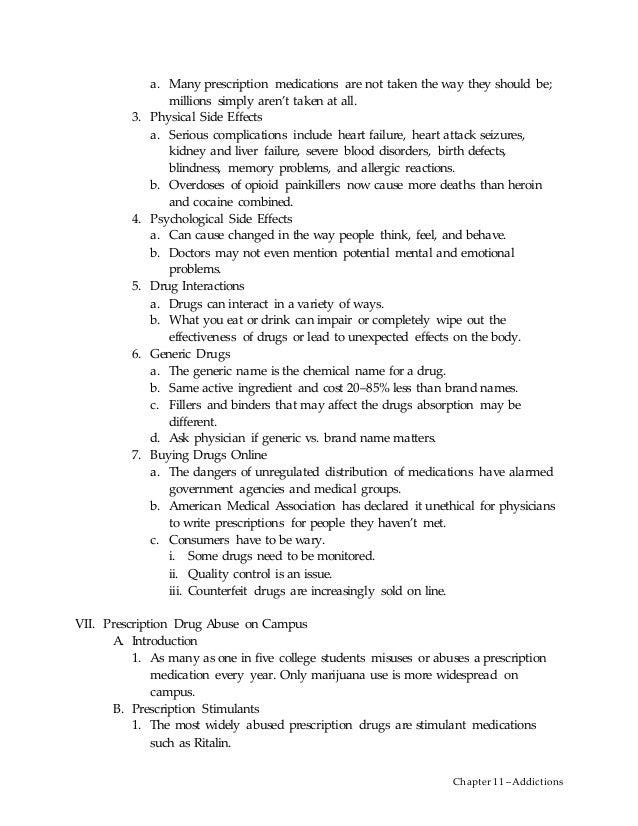 a. Many prescription medications are not taken the way they should be; millions simply aren't taken at all.
3. Physical Side Effects
a. Serious complications include heart failure, heart attack seizures, kidney and liver failure, severe blood disorders, birth defects, blindness, memory problems, and allergic reactions.
b. Overdoses of opioid painkillers now cause more deaths than heroin and cocaine combined.
4. Psychological Side Effects
a. Can cause changed in the way people think, feel, and behave.
b. Doctors may not even mention potential mental and emotional problems.
5. Drug Interactions
a. Drugs can interact in a variety of ways.
b. What you eat or drink can impair or completely wipe out the effectiveness of drugs or lead to unexpected effects on the body.
6. Generic Drugs
a. The generic name is the chemical name for a drug.
b. Same active ingredient and cost 20–85% less than brand names.
c. Fillers and binders that may affect the drugs absorption may be different.
d. Ask physician if generic vs. brand name matters.
7. Buying Drugs Online
a. The dangers of unregulated distribution of medications have alarmed government agencies and medical groups.
b. American Medical Association has declared it unethical for physicians to write prescriptions for people they haven't met.
c. Consumers have to be wary.
i. Some drugs need to be monitored.
ii. Quality control is an issue.
iii. Counterfeit drugs are increasingly sold on line.

VII. Prescription Drug Abuse on Campus
A. Introduction
1. As many as one in five college students misuses or abuses a prescription medication every year. Only marijuana use is more widespread on campus.
B. Prescription Stimulants
1. The most widely abused prescription drugs are stimulant medications such as Ritalin.

Chapter 11 – Addictions